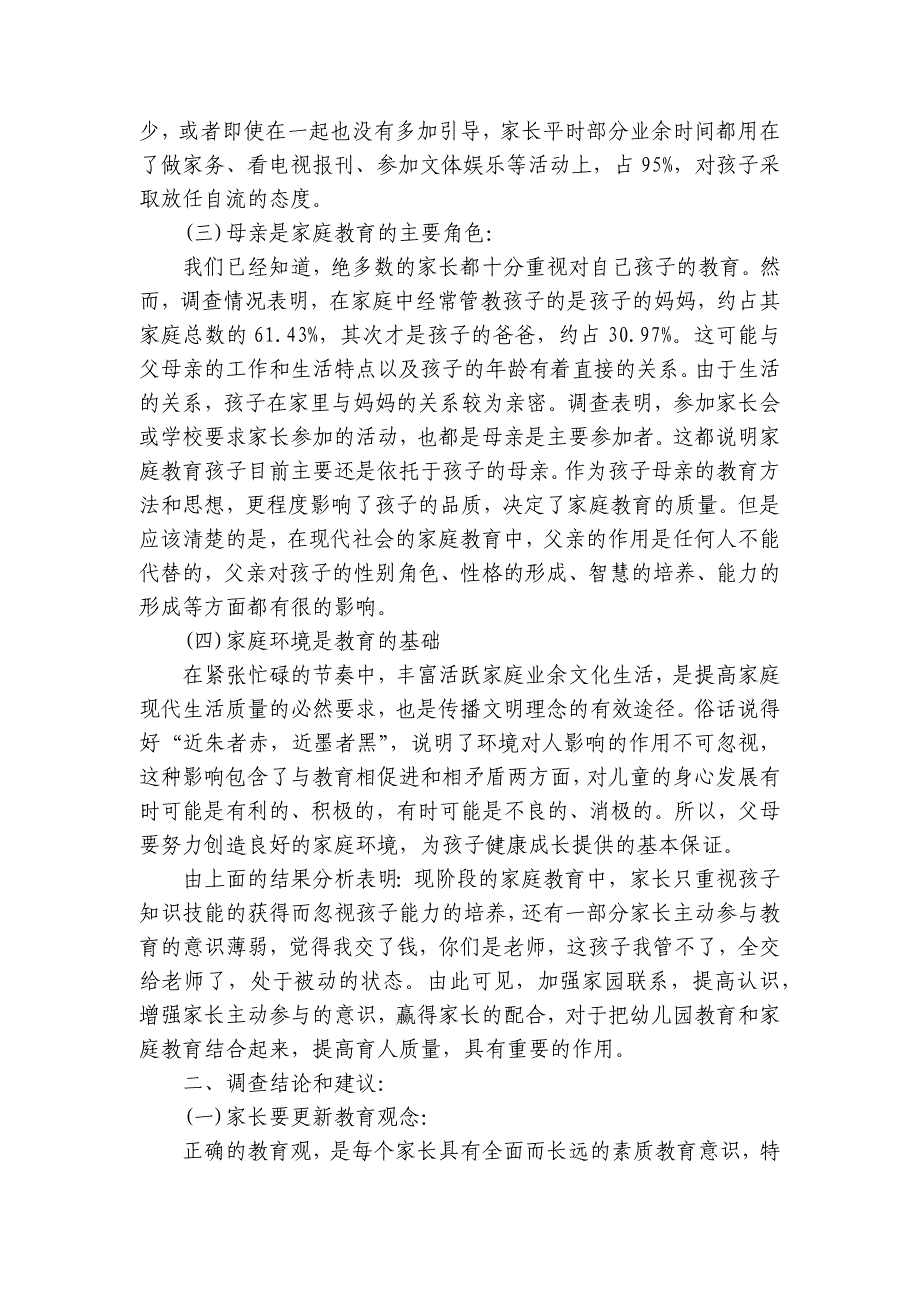 少，或者即使在一起也没有多加引导，家长平时部分业余时间都用在了做家务、看电视报刊、参加文体娱乐等活动上，占 95%，对孩子采取放任自流的态度。

(三)母亲是家庭教育的主要角色:

我们已经知道，绝多数的家长都十分重视对自己孩子的教育。然而，调查情况表明，在家庭中经常管教孩子的是孩子的妈妈，约占其家庭总数的 61.43%，其次才是孩子的爸爸，约占 30.97%。这可能与父母亲的工作和生活特点以及孩子的年龄有着直接的关系。由于生活的关系，孩子在家里与妈妈的关系较为亲密。调查表明，参加家长会或学校要求家长参加的活动，也都是母亲是主要参加者。这都说明家庭教育孩子目前主要还是依托于孩子的母亲。作为孩子母亲的教育方法和思想，更程度影响了孩子的品质，决定了家庭教育的质量。但是应该清楚的是，在现代社会的家庭教育中，父亲的作用是任何人不能代替的，父亲对孩子的性别角色、性格的形成、智慧的培养、能力的形成等方面都有很的影响。

(四)家庭环境是教育的基础

在紧张忙碌的节奏中，丰富活跃家庭业余文化生活，是提高家庭现代生活质量的必然要求，也是传播文明理念的有效途径。俗话说得好“近朱者赤，近墨者黑”，说明了环境对人影响的作用不可忽视，这种影响包含了与教育相促进和相矛盾两方面，对儿童的身心发展有时可能是有利的、积极的，有时可能是不良的、消极的。所以，父母要努力创造良好的家庭环境，为孩子健康成长提供的基本保证。

由上面的结果分析表明: 现阶段的家庭教育中，家长只重视孩子知识技能的获得而忽视孩子能力的培养，还有一部分家长主动参与教育的意识薄弱，觉得我交了钱，你们是老师，这孩子我管不了，全交给老师了，处于被动的状态。由此可见，加强家园联系，提高认识，增强家长主动参与的意识，赢得家长的配合，对于把幼儿园教育和家庭教育结合起来，提高育人质量，具有重要的作用。

二、调查结论和建议:

(一)家长要更新教育观念:

正确的教育观，是每个家长具有全面而长远的素质教育意识，特